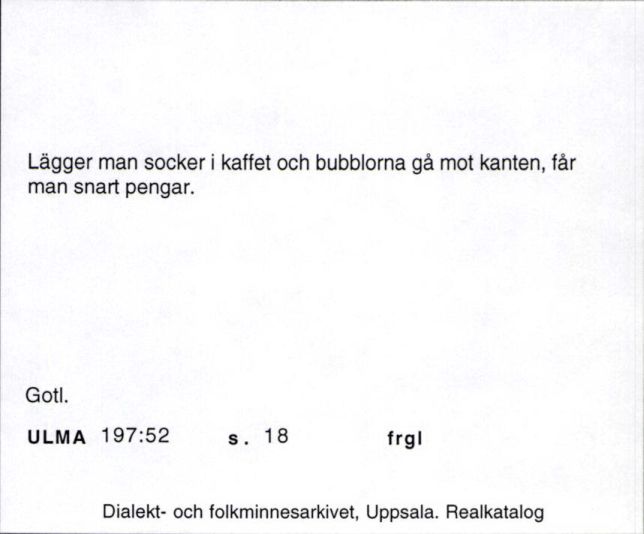 Lägger man socker i kaffet och bubblorna gå mot kanten, får man snart pengar.

Gotl.

ULMA 197:52 s. 18 frgl

Dialekt- och folkminnesarkivet, Uppsala. Realkatalog